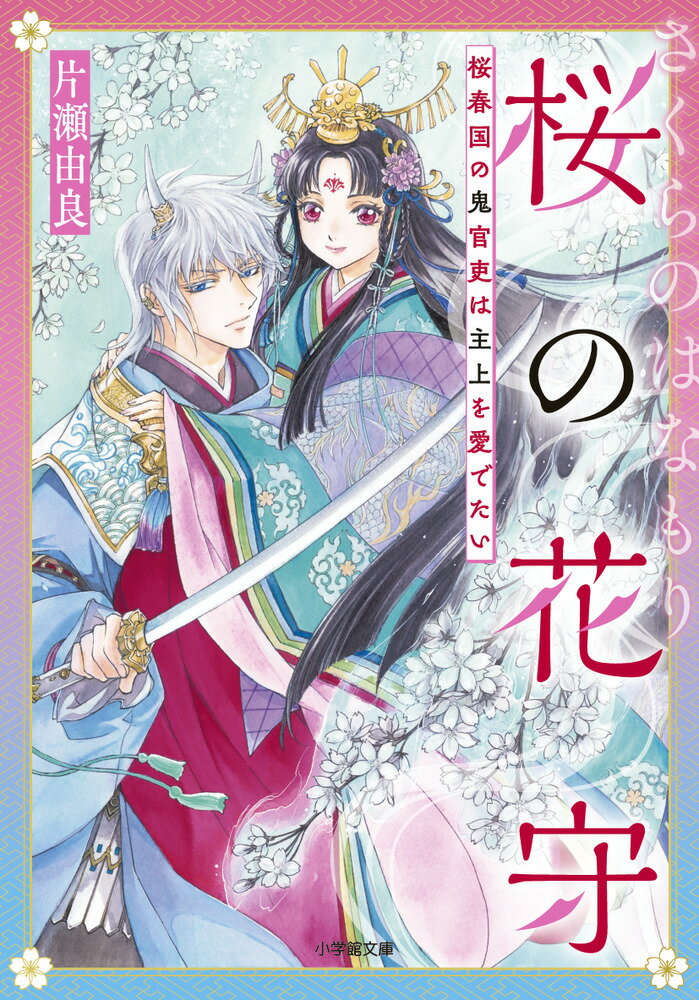 さくらのはなもり
桜の花守
桜春国の鬼官吏は主上を愛でたい
片瀬由良
小学館文庫